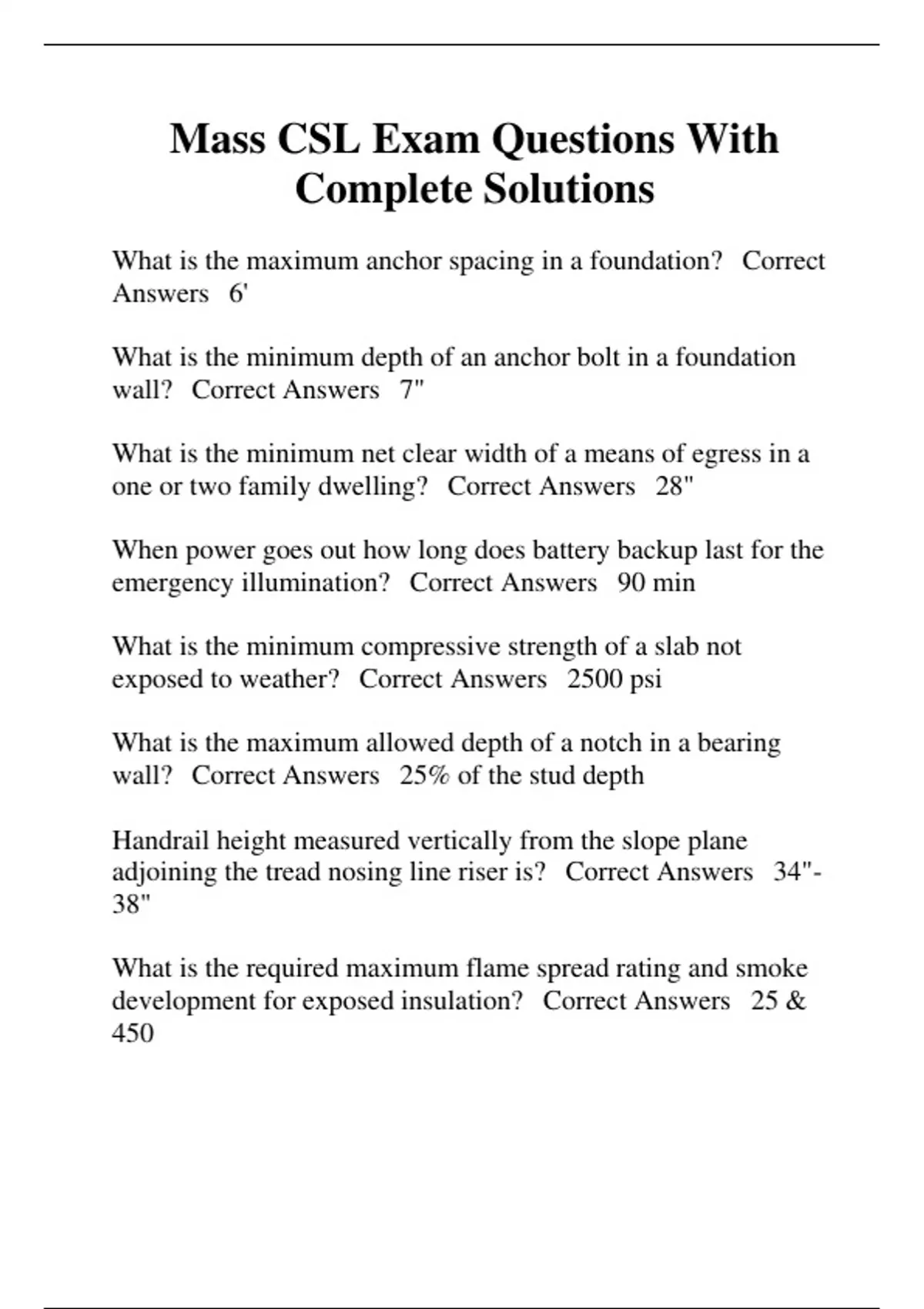 Mass CSL Exam Questions With Complete Solutions

What is the maximum anchor spacing in a foundation? Correct Answers 6'

What is the minimum depth of an anchor bolt in a foundation wall? Correct Answers 7"

What is the minimum net clear width of a means of egress in a one or two family dwelling? Correct Answers 28"

When power goes out how long does battery backup last for the emergency illumination? Correct Answers 90 min

What is the minimum compressive strength of a slab not exposed to weather? Correct Answers 2500 psi

What is the maximum allowed depth of a notch in a bearing wall? Correct Answers 25% of the stud depth

Handrail height measured vertically from the slope plane adjoining the tread nosing line riser is? Correct Answers 34"-38"

What is the required maximum flame spread rating and smoke development for exposed insulation? Correct Answers 25 & 450